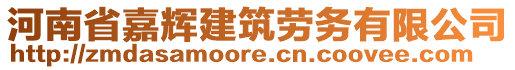 河南省嘉辉建筑劳务有限公司
http://zmdasamoore.cn.coovee.com